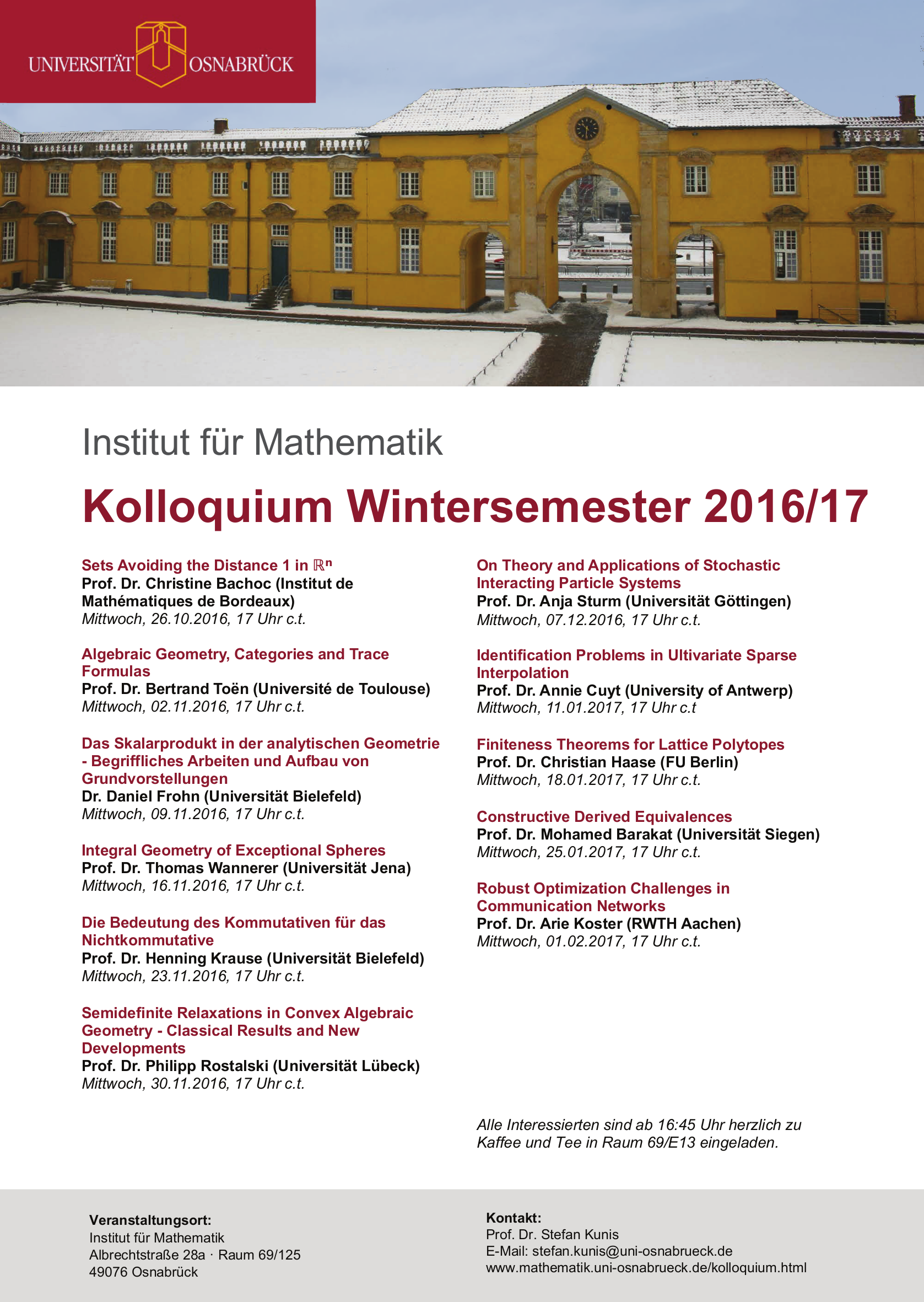 UNIVERSITÄT OSNABRÜCK

Institut für Mathematik

Kolloquium Wintersemester 2016/17

Sets Avoiding the Distance 1 in $\mathbb{R}^n$
Prof. Dr. Christine Bachoc (Institut de Mathématiques de Bordeaux)
Mittwoch, 26.10.2016, 17 Uhr c.t.

Algebraic Geometry, Categories and Trace Formulas
Prof. Dr. Bertrand Toën (Université de Toulouse)
Mittwoch, 02.11.2016, 17 Uhr c.t.

Das Skalarprodukt in der analytischen Geometrie - Begriffliches Arbeiten und Aufbau von Grundvorstellungen
Dr. Daniel Frohn (Universität Bielefeld)
Mittwoch, 09.11.2016, 17 Uhr c.t.

Integral Geometry of Exceptional Spheres
Prof. Dr. Thomas Wannerer (Universität Jena)
Mittwoch, 16.11.2016, 17 Uhr c.t.

Die Bedeutung des Kommutativen für das Nichtkommutative
Prof. Dr. Henning Krause (Universität Bielefeld)
Mittwoch, 23.11.2016, 17 Uhr c.t.

Semidefinite Relaxations in Convex Algebraic Geometry - Classical Results and New Developments
Prof. Dr. Philipp Rostalski (Universität Lübeck)
Mittwoch, 30.11.2016, 17 Uhr c.t.

On Theory and Applications of Stochastic Interacting Particle Systems
Prof. Dr. Anja Sturm (Universität Göttingen)
Mittwoch, 07.12.2016, 17 Uhr c.t.

Identification Problems in Ultivariate Sparse Interpolation
Prof. Dr. Annie Cuyt (University of Antwerp)
Mittwoch, 11.01.2017, 17 Uhr c.t

Finiteness Theorems for Lattice Polytopes
Prof. Dr. Christian Haase (FU Berlin)
Mittwoch, 18.01.2017, 17 Uhr c.t.

Constructive Derived Equivalences
Prof. Dr. Mohamed Barakat (Universität Siegen)
Mittwoch, 25.01.2017, 17 Uhr c.t.

Robust Optimization Challenges in Communication Networks
Prof. Dr. Arie Koster (RWTH Aachen)
Mittwoch, 01.02.2017, 17 Uhr c.t.

Alle Interessierten sind ab 16:45 Uhr herzlich zu Kaffee und Tee in Raum 69/E13 eingeladen.

Veranstaltungsort:
Institut für Mathematik
Albrechtstraße 28a · Raum 69/125
49076 Osnabrück

Kontakt:
Prof. Dr. Stefan Kunis
E-Mail: stefan.kunis@uni-osnabrueck.de
www.mathematik.uni-osnabrueck.de/kolloquium.html